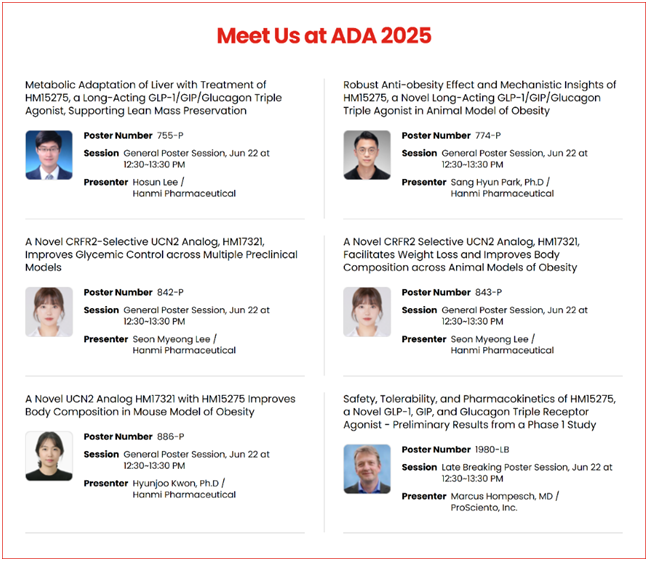 Meet Us at ADA 2025

Metabolic Adaptation of Liver with Treatment of HM15275, a Long-Acting GLP-1/GIP/Glucagon Triple Agonist, Supporting Lean Mass Preservation

Poster Number 755-P
Session General Poster Session, Jun 22 at 12:30~13:30 PM
Presenter Hosun Lee / Hanmi Pharmaceutical

A Novel CRFR2-Selective UCN2 Analog, HM17321, Improves Glycemic Control across Multiple Preclinical Models

Poster Number 842-P
Session General Poster Session, Jun 22 at 12:30~13:30 PM
Presenter Seon Myeong Lee / Hanmi Pharmaceutical

A Novel UCN2 Analog HM17321 with HM15275 Improves Body Composition in Mouse Model of Obesity

Poster Number 886-P
Session General Poster Session, Jun 22 at 12:30~13:30 PM
Presenter Hyunjoo Kwon, Ph.D / Hanmi Pharmaceutical

Robust Anti-obesity Effect and Mechanistic Insights of HM15275, a Novel Long-Acting GLP-1/GIP/Glucagon Triple Agonist in Animal Model of Obesity

Poster Number 774-P
Session General Poster Session, Jun 22 at 12:30~13:30 PM
Presenter Sang Hyun Park, Ph.D / Hanmi Pharmaceutical

A Novel CRFR2 Selective UCN2 Analog, HM17321, Facilitates Weight Loss and Improves Body Composition across Animal Models of Obesity

Poster Number 843-P
Session General Poster Session, Jun 22 at 12:30~13:30 PM
Presenter Seon Myeong Lee / Hanmi Pharmaceutical

Safety, Tolerability, and Pharmacokinetics of HM15275, a Novel GLP-1, GIP, and Glucagon Triple Receptor Agonist - Preliminary Results from a Phase 1 Study

Poster Number 1980-LB
Session Late Breaking Poster Session, Jun 22 at 12:30~13:30 PM
Presenter Marcus Hompesch, MD / ProSciento, Inc.